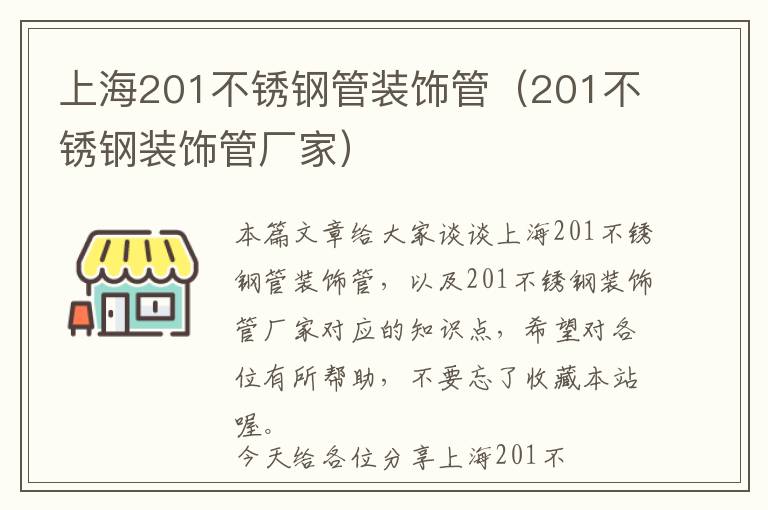 上海201不锈钢管装饰管（201不锈钢装饰管厂家）

本篇文章给大家谈谈上海201不锈钢管装饰管，以及201不锈钢装饰管厂家对应的知识点，希望对各位有所帮助，不要忘了收藏本站喔。

今天给各位分享上海201不